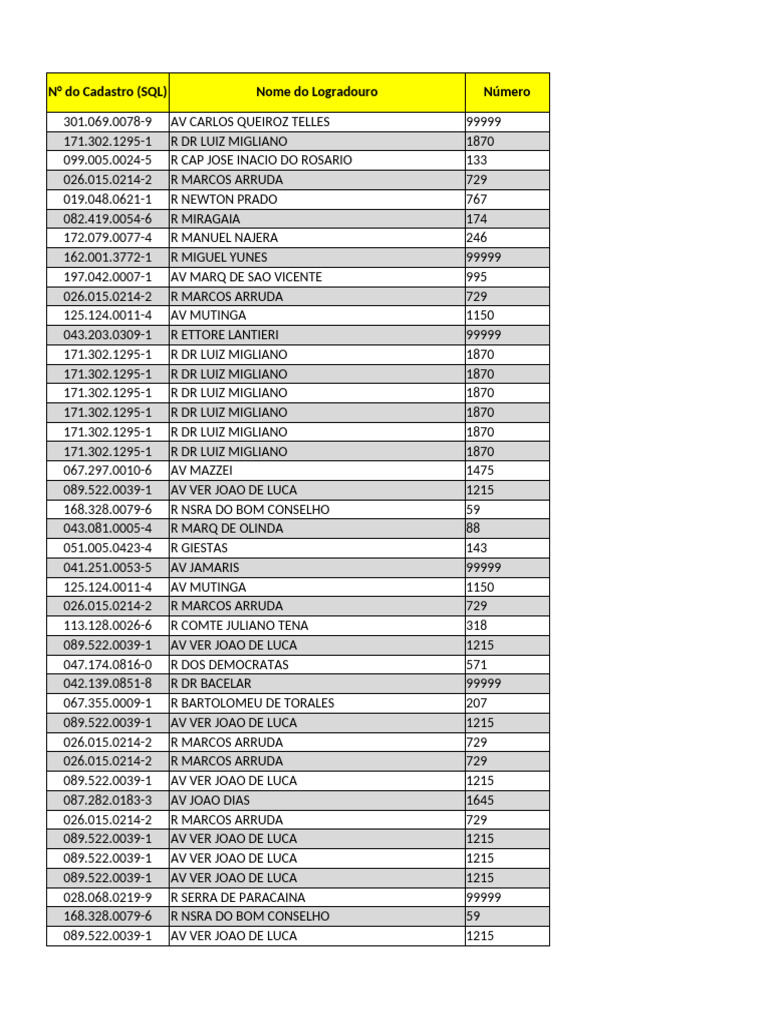 | Nº do Cadastro (SQL) | Nome do Logradouro | Número |
|---|---|---|
| 301.069.0078-9 | AV CARLOS QUEIROZ TELLES | 99999 |
| 171.302.1295-1 | R DR LUIZ MIGLIANO | 1870 |
| 099.005.0024-5 | R CAP JOSE INACIO DO ROSARIO | 133 |
| 026.015.0214-2 | R MARCOS ARRUDA | 729 |
| 019.048.0621-1 | R NEWTON PRADO | 767 |
| 082.419.0054-6 | R MIRAGAIA | 174 |
| 172.079.0077-4 | R MANUEL NAJERA | 246 |
| 162.001.3772-1 | R MIGUEL YUNES | 99999 |
| 197.042.0007-1 | AV MARQ DE SAO VICENTE | 995 |
| 026.015.0214-2 | R MARCOS ARRUDA | 729 |
| 125.124.0011-4 | AV MUTINGA | 1150 |
| 043.203.0309-1 | R ETTORE LANTIERI | 99999 |
| 171.302.1295-1 | R DR LUIZ MIGLIANO | 1870 |
| 171.302.1295-1 | R DR LUIZ MIGLIANO | 1870 |
| 171.302.1295-1 | R DR LUIZ MIGLIANO | 1870 |
| 171.302.1295-1 | R DR LUIZ MIGLIANO | 1870 |
| 171.302.1295-1 | R DR LUIZ MIGLIANO | 1870 |
| 171.302.1295-1 | R DR LUIZ MIGLIANO | 1870 |
| 067.297.0010-6 | AV MAZZEI | 1475 |
| 089.522.0039-1 | AV VER JOAO DE LUCA | 1215 |
| 168.328.0079-6 | R NSRA DO BOM CONSELHO | 59 |
| 043.081.0005-4 | R MARQ DE OLINDA | 88 |
| 051.005.0423-4 | R GIESTAS | 143 |
| 041.251.0053-5 | AV JAMARIS | 99999 |
| 125.124.0011-4 | AV MUTINGA | 1150 |
| 026.015.0214-2 | R MARCOS ARRUDA | 729 |
| 113.128.0026-6 | R COMTE JULIANO TENA | 318 |
| 089.522.0039-1 | AV VER JOAO DE LUCA | 1215 |
| 047.174.0816-0 | R DOS DEMOCRATAS | 571 |
| 042.139.0851-8 | R DR BACELAR | 99999 |
| 067.355.0009-1 | R BARTOLOMEU DE TORALES | 207 |
| 089.522.0039-1 | AV VER JOAO DE LUCA | 1215 |
| 026.015.0214-2 | R MARCOS ARRUDA | 729 |
| 026.015.0214-2 | R MARCOS ARRUDA | 729 |
| 089.522.0039-1 | AV VER JOAO DE LUCA | 1215 |
| 087.282.0183-3 | AV JOAO DIAS | 1645 |
| 026.015.0214-2 | R MARCOS ARRUDA | 729 |
| 089.522.0039-1 | AV VER JOAO DE LUCA | 1215 |
| 089.522.0039-1 | AV VER JOAO DE LUCA | 1215 |
| 089.522.0039-1 | AV VER JOAO DE LUCA | 1215 |
| 028.068.0219-9 | R SERRA DE PARACAINA | 99999 |
| 168.328.0079-6 | R NSRA DO BOM CONSELHO | 59 |
| 089.522.0039-1 | AV VER JOAO DE LUCA | 1215 |